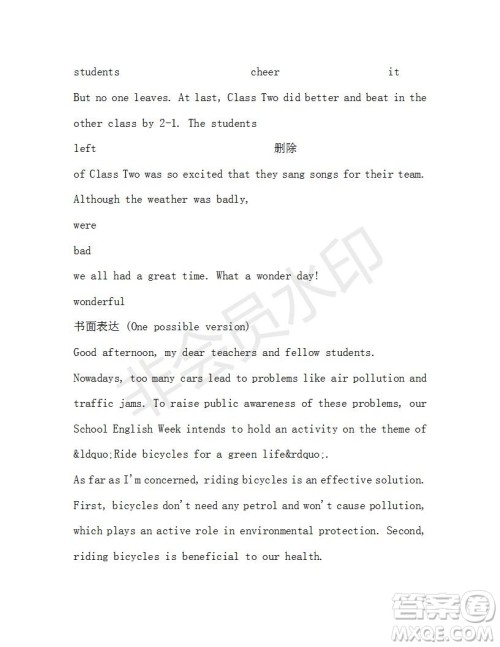 students cheer it

But no one leaves. At last, Class Two did better and beat in the other class by 2-1. The students

left 删除

of Class Two was so excited that they sang songs for their team.

Although the weather was badly,

were

bad

we all had a great time. What a wonder day!

wonderful

书面表达 (One possible version)

Good afternoon, my dear teachers and fellow students.

Nowadays, too many cars lead to problems like air pollution and traffic jams. To raise public awareness of these problems, our School English Week intends to hold an activity on the theme of &ldquo;Ride bicycles for a green life&rdquo;.

As far as I'm concerned, riding bicycles is an effective solution. First, bicycles don't need any petrol and won't cause pollution, which plays an active role in environmental protection. Second, riding bicycles is beneficial to our health.

非会员水印

答案圈 MXQE.COM